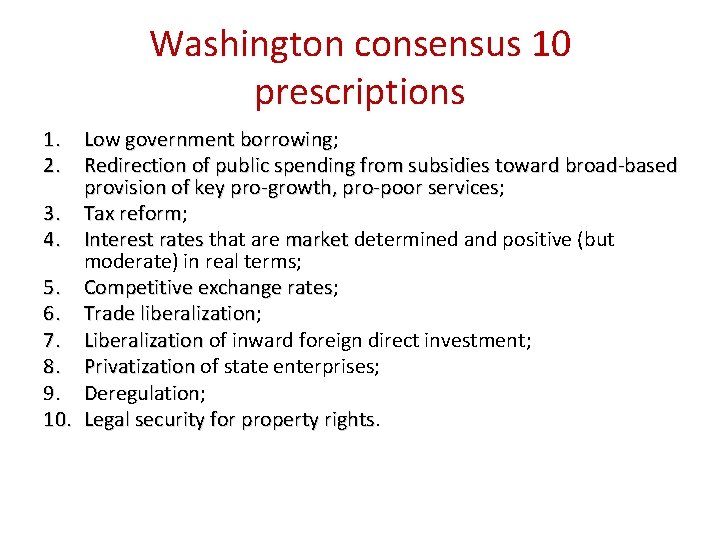 Washington consensus 10 prescriptions

1. Low government borrowing;
2. Redirection of public spending from subsidies toward broad-based provision of key pro-growth, pro-poor services;
3. Tax reform;
4. Interest rates that are market determined and positive (but moderate) in real terms;
5. Competitive exchange rates;
6. Trade liberalization;
7. Liberalization of inward foreign direct investment;
8. Privatization of state enterprises;
9. Deregulation;
10. Legal security for property rights.